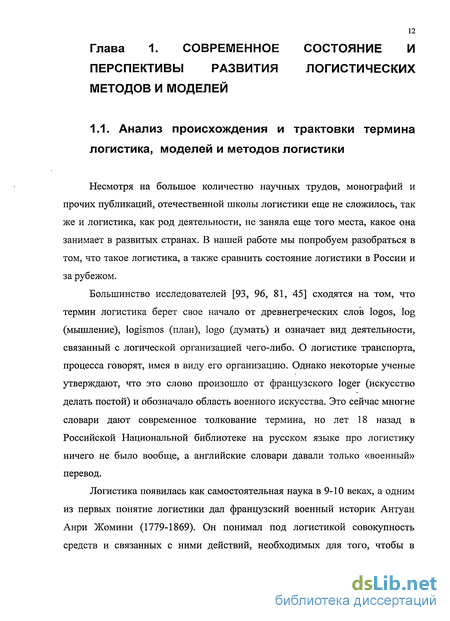 12

Глава 1. СОВРЕМЕННОЕ СОСТОЯНИЕ И ПЕРСПЕКТИВЫ РАЗВИТИЯ ЛОГИСТИЧЕСКИХ МЕТОДОВ И МОДЕЛЕЙ

1.1. Анализ происхождения и трактовки термина логистика, моделей и методов логистики

Несмотря на большое количество научных трудов, монографий и прочих публикаций, отечественной школы логистики еще не сложилось, так же и логистика, как род деятельности, не заняла еще того места, какое она занимает в развитых странах. В нашей работе мы попробуем разобраться в том, что такое логистика, а также сравнить состояние логистики в России и за рубежом.

Большинство исследователей [93, 96, 81, 45] сходятся на том, что термин логистика берет свое начало от древнегреческих слов logos, log (мышление), logismos (план), logo (думать) и означает вид деятельности, связанный с логической организацией чего-либо. О логистике транспорта, процесса говорят, имея в виду его организацию. Однако некоторые ученые утверждают, что это слово произошло от французского loger (искусство делать постой) и обозначало область военного искусства. Это сейчас многие словари дают современное толкование термина, но лет 18 назад в Российской Национальной библиотеке на русском языке про логистику ничего не было вообще, а английские словари давали только «военный» перевод.

Логистика появилась как самостоятельная наука в 9-10 веках, а одним из первых понятие логистики дал французский военный историк Антуан Анри Жомини (1779-1869). Он понимал под логистикой совокупность средств и связанных с ними действий, необходимых для того, чтобы в

dsLib.net
библиотека диссертаций